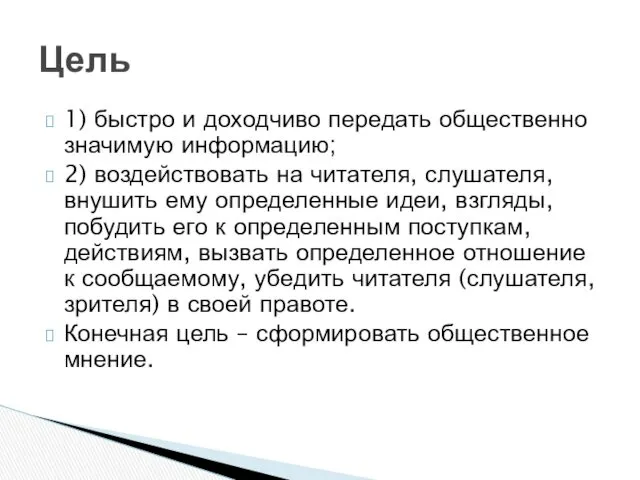 Цель

1) быстро и доходчиво передать общественно значимую информацию;

2) воздействовать на читателя, слушателя, внушить ему определенные идеи, взгляды, побудить его к определенным поступкам, действиям, вызвать определенное отношение к сообщаемому, убедить читателя (слушателя, зрителя) в своей правоте.

Конечная цель – сформировать общественное мнение.